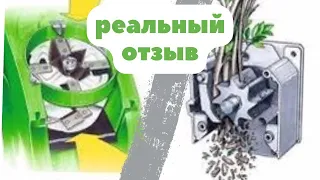 реальный отзыв